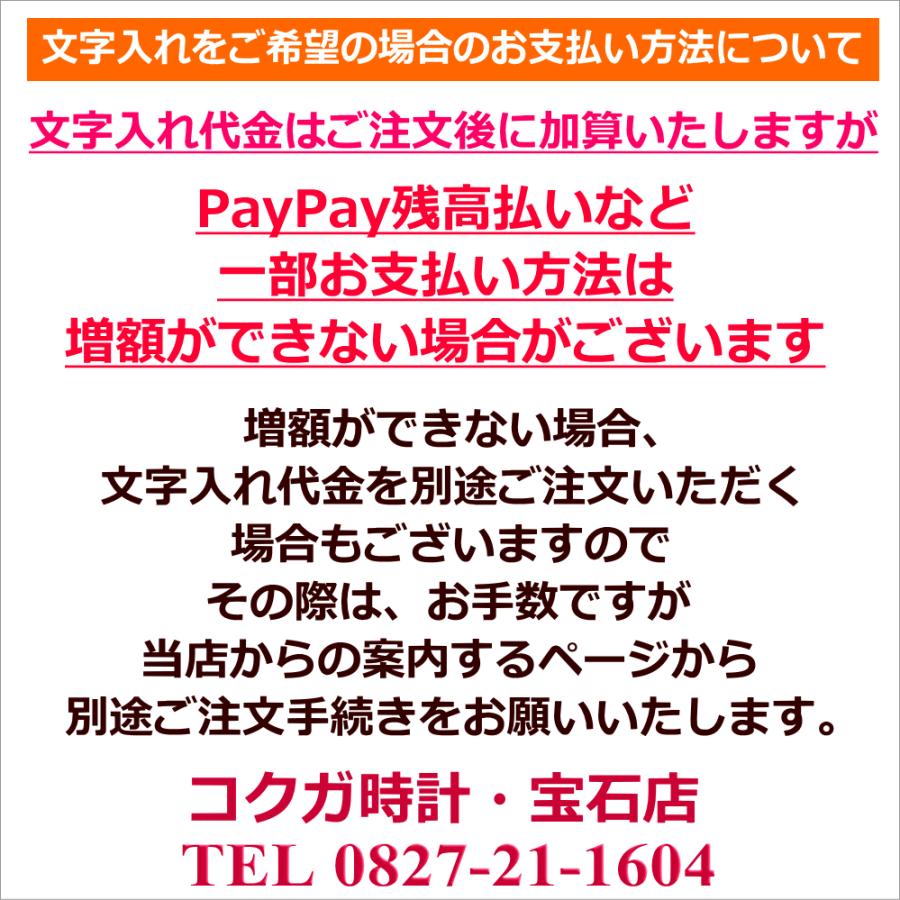 文字入れをご希望の場合のお支払い方法について

文字入れ代金はご注文後に加算いたしますが

PayPay残高払いなど
一部お支払い方法は
増額ができない場合がございます

増額ができない場合、
文字入れ代金を別途ご注文いただく
場合もございますので
その際は、お手数ですが
当店からの案内するページから
別途ご注文手続きをお願いいたします。

コクガ時計・宝石店
TEL 0827-21-1604